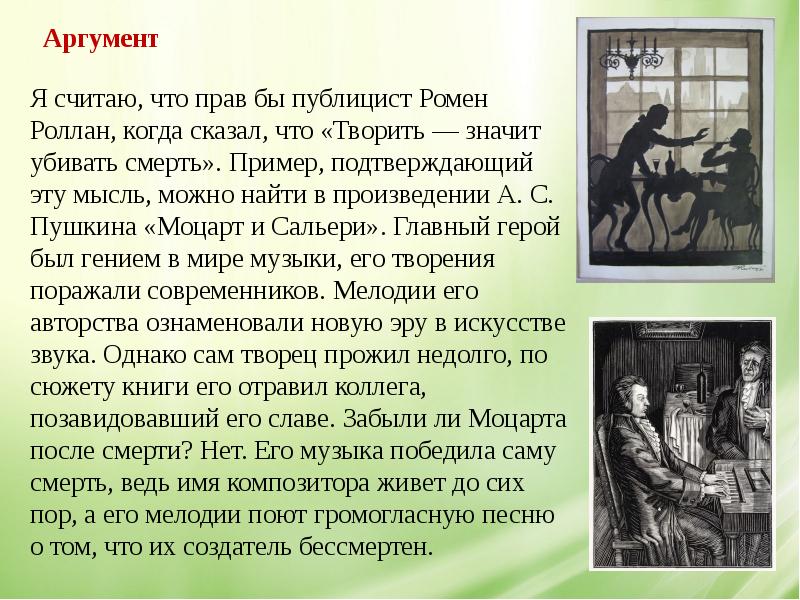 Аргумент

Я считаю, что прав бы публицист Ромен Роллан, когда сказал, что «Творить — значит убивать смерть». Пример, подтверждающий эту мысль, можно найти в произведении А. С. Пушкина «Моцарт и Сальери». Главный герой был гением в мире музыки, его творения поражали современников. Мелодии его авторства ознаменовали новую эру в искусстве звука. Однако сам творец прожил недолго, по сюжету книги его отравил коллега, позавидовавший его славе. Забыли ли Моцарта после смерти? Нет. Его музыка победила саму смерть, ведь имя композитора живет до сих пор, а его мелодии поют громогласную песню о том, что их создатель бессмертен.